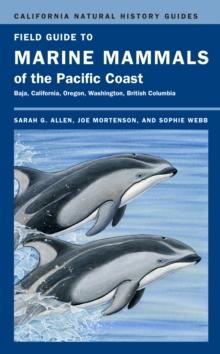 CALIFORNIA NATURAL HISTORY GUIDES

FIELD GUIDE TO
MARINE MAMMALS
of the Pacific Coast

Baja, California, Oregon, Washington, British Columbia

SARAH G. ALLEN, JOE MORTENSON, AND SOPHIE WEBB